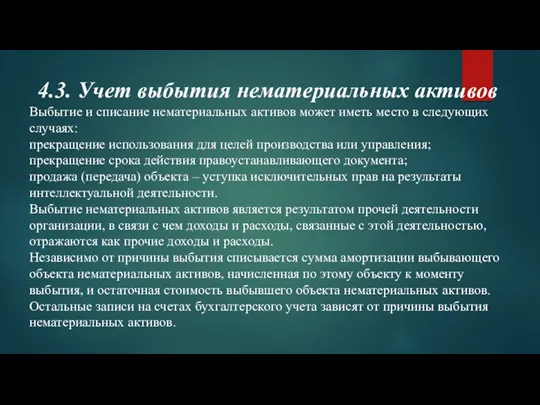 4.3. Учет выбытия нематериальных активов

Выбытие и списание нематериальных активов может иметь место в следующих случаях:
прекращение использования для целей производства или управления;
прекращение срока действия правоустанавливающего документа;
продажа (передача) объекта – уступка исключительных прав на результаты интеллектуальной деятельности.
Выбытие нематериальных активов является результатом прочей деятельности организации, в связи с чем доходы и расходы, связанные с этой деятельностью, отражаются как прочие доходы и расходы.
Независимо от причины выбытия списывается сумма амортизации выбывающего объекта нематериальных активов, начисленная по этому объекту к моменту выбытия, и остаточная стоимость выбывшего объекта нематериальных активов.
Остальные записи на счетах бухгалтерского учета зависят от причины выбытия нематериальных активов.